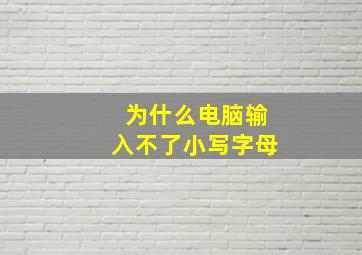 为什么电脑输入不了小写字母